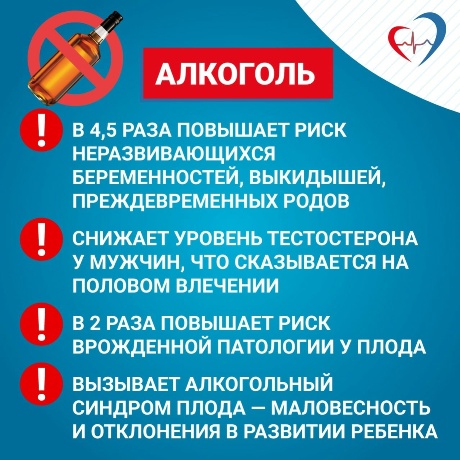 АЛКОГОЛЬ

!
В 4,5 РАЗА ПОВЫШАЕТ РИСК НЕРАЗВИВАЮЩИХСЯ БЕРЕМЕННОСТЕЙ, ВЫКИДЫШЕЙ, ПРЕЖДЕВРЕМЕННЫХ РОДОВ

!
СНИЖАЕТ УРОВЕНЬ ТЕСТОСТЕРОНА У МУЖЧИН, ЧТО СКАЗЫВАЕТСЯ НА ПОЛОВОМ ВЛЕЧЕНИИ

!
В 2 РАЗА ПОВЫШАЕТ РИСК ВРОЖДЕННОЙ ПАТОЛОГИИ У ПЛОДА

!
ВЫЗЫВАЕТ АЛКОГОЛЬНЫЙ СИНДРОМ ПЛОДА — МАЛОВЕСНОСТЬ И ОТКЛОНЕНИЯ В РАЗВИТИИ РЕБЕНКА